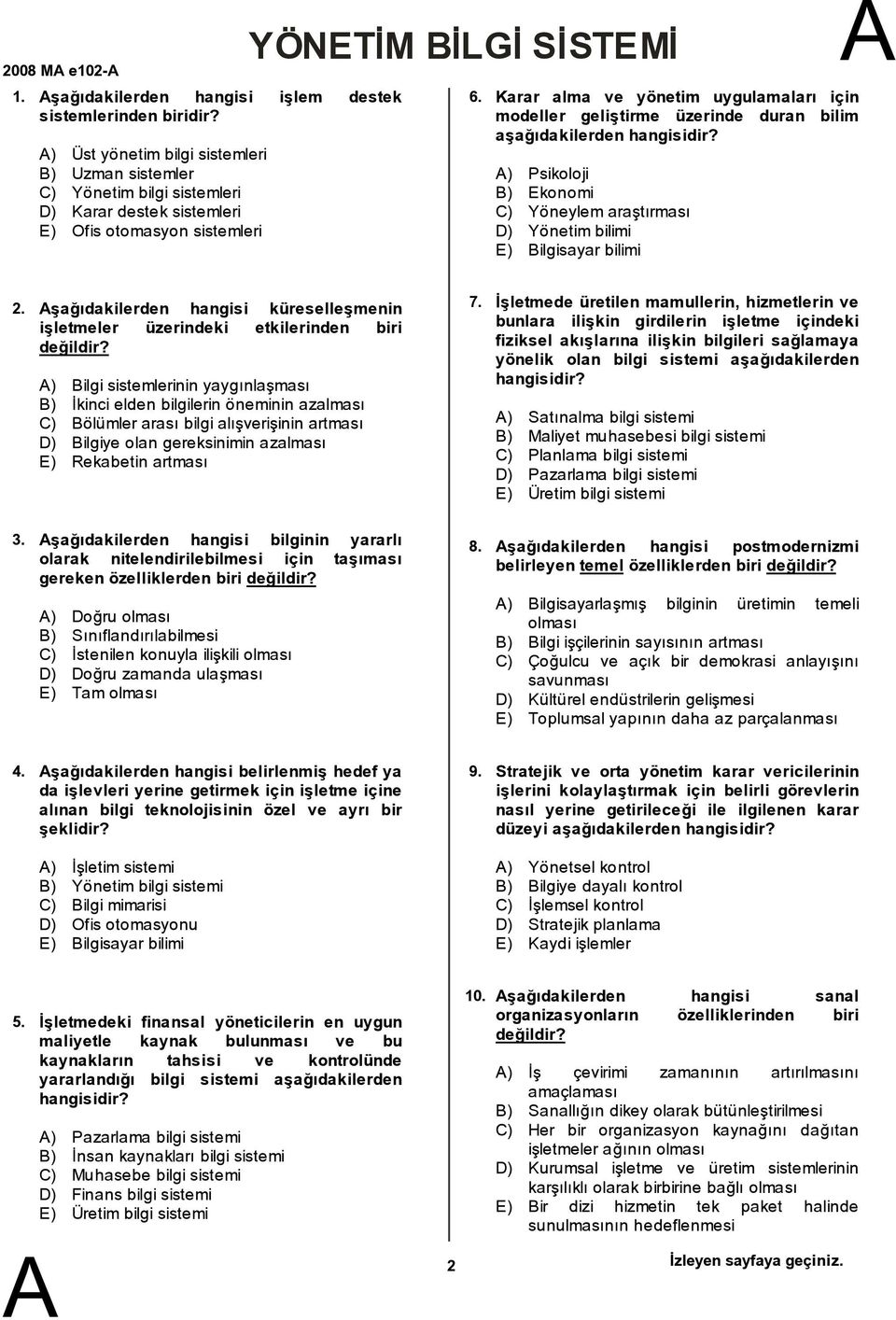 2008 MA e102-A

YÖNETİM BİLGİ SİSTEMİ

A

1. Aşağıdakilerden hangisi işlem destek sistemlerinden biridir?

A) Üst yönetim bilgi sistemleri
B) Uzman sistemler
C) Yönetim bilgi sistemleri
D) Karar destek sistemleri
E) Ofis otomasyon sistemleri

2. Aşağıdakilerden hangisi küreselleşmenin işletmeler üzerindeki etkilerinden biri değildir?

A) Bilgi sistemlerinin yaygınlaşması
B) İkinci elden bilgilerin öneminin azalması
C) Bölümler arası bilgi alışverişinin artması
D) Bilgiye olan gereksinimin azalması
E) Rekabetin artması

3. Aşağıdakilerden hangisi bilginin yararlı olarak nitelendirilebilmesi için taşıması gereken özelliklerden biri değildir?

A) Doğru olması
B) Sınıflandırılabilmesi
C) İstenilen konuyla ilişkili olması
D) Doğru zamanda ulaşması
E) Tam olması

4. Aşağıdakilerden hangisi belirlenmiş hedef ya da işlevleri yerine getirmek için işletme içine alınan bilgi teknolojisinin özel ve ayrı bir şeklidir?

A) İşletim sistemi
B) Yönetim bilgi sistemi
C) Bilgi mimarisi
D) Ofis otomasyonu
E) Bilgisayar bilimi

5. İşletmedeki finansal yöneticilerin en uygun maliyetle kaynak bulunması ve bu kaynakların tahsisi ve kontrolünde yararlandığı bilgi sistemi aşağıdakilerden hangisidir?

A) Pazarlama bilgi sistemi
B) İnsan kaynakları bilgi sistemi
C) Muhasebe bilgi sistemi
D) Finans bilgi sistemi
E) Üretim bilgi sistemi

6. Karar alma ve yönetim uygulamaları için modeller geliştirme üzerinde duran bilim aşağıdakilerden hangisidir?

A) Psikoloji
B) Ekonomi
C) Yöneylem araştırması
D) Yönetim bilimi
E) Bilgisayar bilimi

7. İşletmede üretilen mamullerin, hizmetlerin ve bunlara ilişkin girdilerin işletme içindeki fiziksel akışlarına ilişkin bilgileri sağlamaya yönelik olan bilgi sistemi aşağıdakilerden hangisidir?

A) Satınalma bilgi sistemi
B) Maliyet muhasebesi bilgi sistemi
C) Planlama bilgi sistemi
D) Pazarlama bilgi sistemi
E) Üretim bilgi sistemi

8. Aşağıdakilerden hangisi postmodernizmi belirleyen temel özelliklerden biri değildir?

A) Bilgisayarlaşmış bilginin üretimin temeli olması
B) Bilgi işçilerinin sayısının artması
C) Çoğulcu ve açık bir demokrasi anlayışını savunması
D) Kültürel endüstrilerin gelişmesi
E) Toplumsal yapının daha az parçalanması

9. Stratejik ve orta yönetim karar vericilerinin işlerini kolaylaştırmak için belirli görevlerin nasıl yerine getirileceği ile ilgilenen karar düzeyi aşağıdakilerden hangisidir?

A) Yönetsel kontrol
B) Bilgiye dayalı kontrol
C) İşlemsel kontrol
D) Stratejik planlama
E) Kaydi işlemler

10. Aşağıdakilerden hangisi sanal organizasyonların özelliklerinden biri değildir?

A) İş çevirimi zamanının artırılmasını amaçlaması
B) Sanallığın dikey olarak bütünleştirilmesi
C) Her bir organizasyon kaynağını dağıtan işletmeler ağının olması
D) Kurumsal işletme ve üretim sistemlerinin karşılıklı olarak birbirine bağlı olması
E) Bir dizi hizmetin tek paket halinde sunulmasının hedeflenmesi

A

2

İzleyen sayfaya geçiniz.